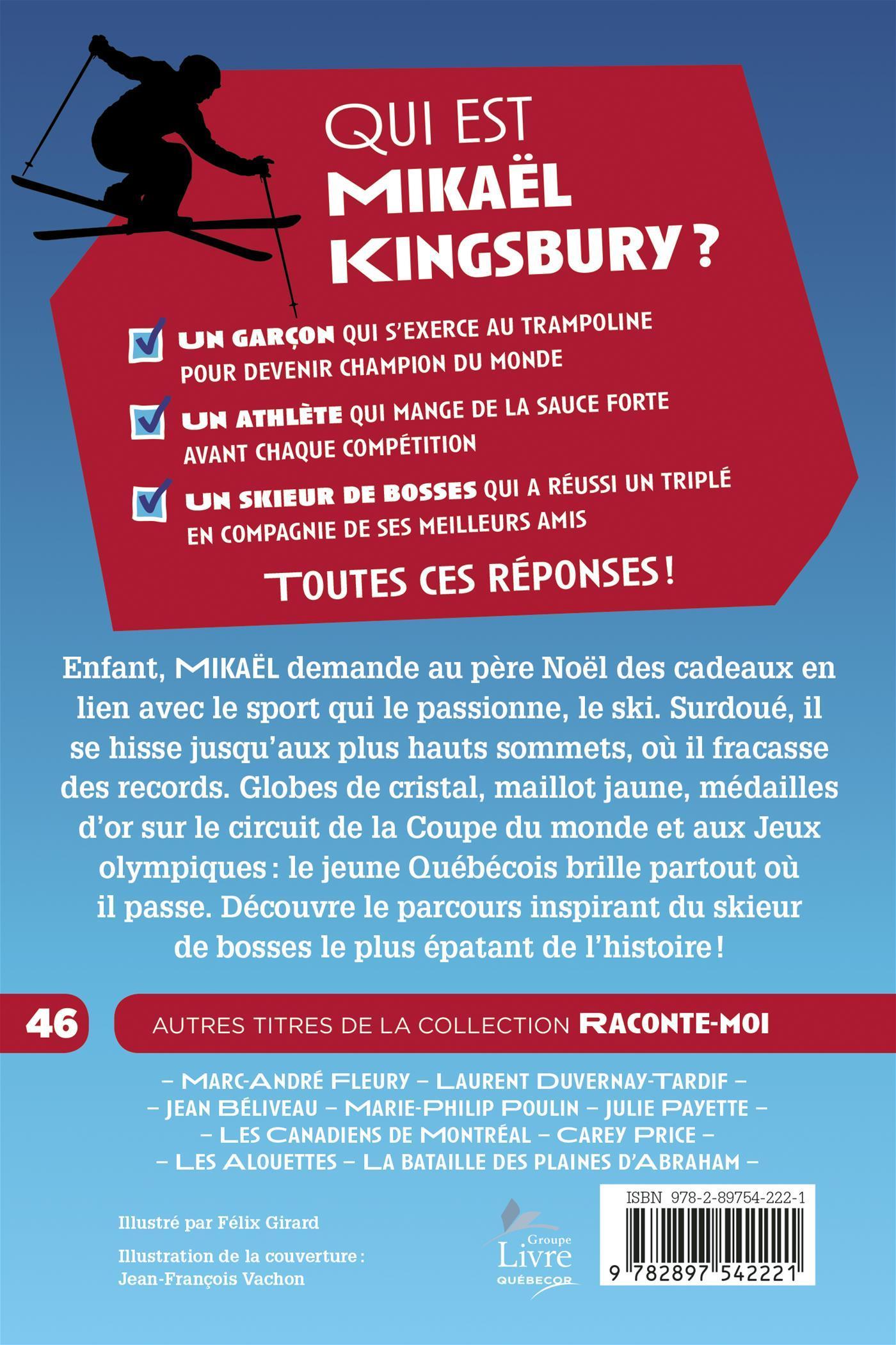 QUI EST MIKAËL KINGSBURY ?

UN GARÇON QUI S'EXERCE AU TRAMPOLINE POUR DEVENIR CHAMPION DU MONDE

UN ATHLÈTE QUI MANGE DE LA SAUCE FORTE AVANT CHAQUE COMPÉTITION

UN SKIEUR DE BOSSES QUI A RÉUSSI UN TRIPLÉ EN COMPAGNIE DE SES MEILLEURS AMIS

TOUTES CES RÉPONSES !

Enfant, MIKAËL demande au père Noël des cadeaux en lien avec le sport qui le passionne, le ski. Surdoué, il se hisse jusqu'aux plus hauts sommets, où il fracasse des records. Globes de cristal, maillot jaune, médailles d'or sur le circuit de la Coupe du monde et aux Jeux olympiques : le jeune Québécois brille partout où il passe. Découvre le parcours inspirant du skieur de bosses le plus épatant de l'histoire !

46

AUTRES TITRES DE LA COLLECTION RACONTE-MOI

– MARC-ANDRÉ FLEURY – LAURENT DUVERNAY-TARDIF –
– JEAN BÉLIVEAU – MARIE-PHILIP POULIN – JULIE PAYETTE –
– LES CANADIENS DE MONTRÉAL – CAREY PRICE –
– LES ALOUETTES – LA BATAILLE DES PLAINES D'ABRAHAM –

Illustré par Félix Girard

Illustration de la couverture : Jean-François Vachon

Groupe Livre QUÉBECOR

ISBN 978-2-89754-222-1

9 782897 542221